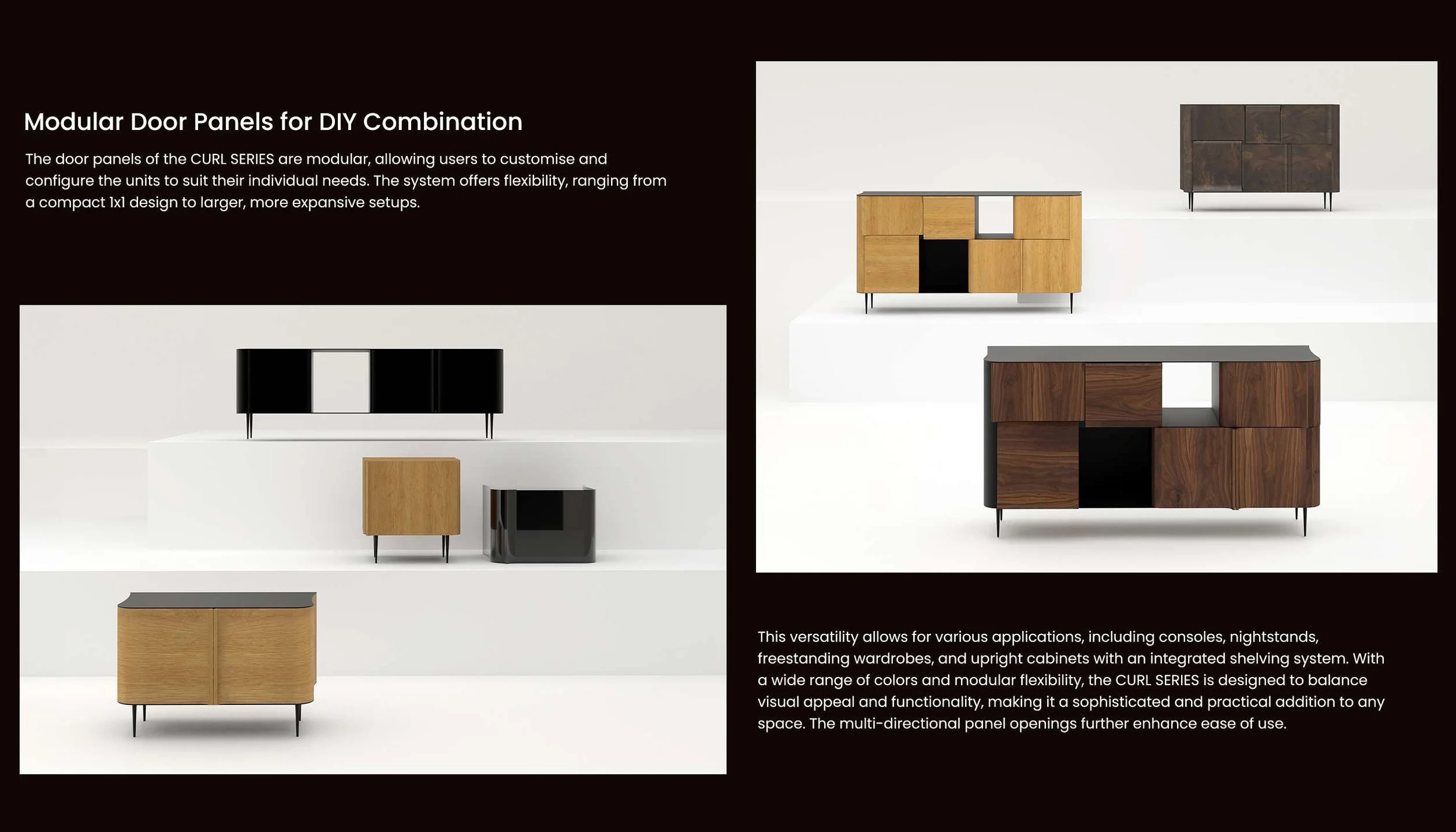 Modular Door Panels for DIY Combination

The door panels of the CURL SERIES are modular, allowing users to customise and configure the units to suit their individual needs. The system offers flexibility, ranging from a compact 1x1 design to larger, more expansive setups.

This versatility allows for various applications, including consoles, nightstands, freestanding wardrobes, and upright cabinets with an integrated shelving system. With a wide range of colors and modular flexibility, the CURL SERIES is designed to balance visual appeal and functionality, making it a sophisticated and practical addition to any space. The multi-directional panel openings further enhance ease of use.